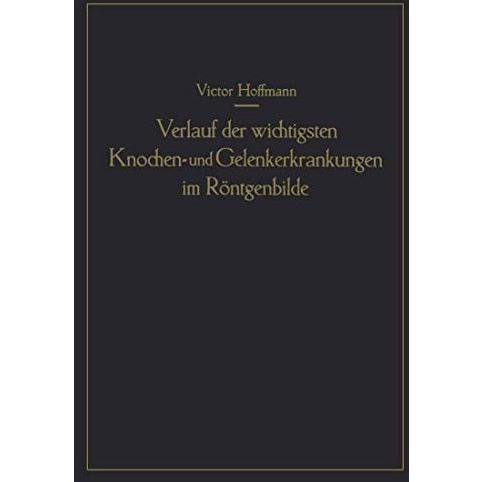 Victor Hoffmann

Verlauf der wichtigsten Knochen- und Gelenkerkrankungen im Röntgenbilde